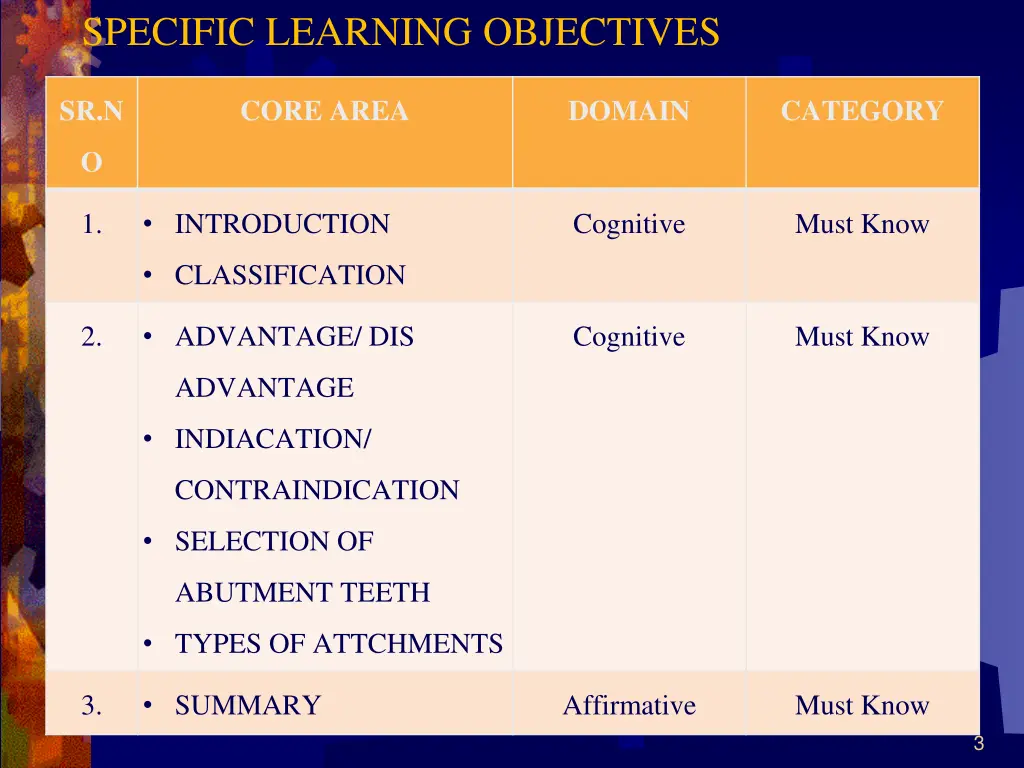 SPECIFIC LEARNING OBJECTIVES

| SR.NO | CORE AREA | DOMAIN | CATEGORY |
|---|---|---|---|
| 1. | • INTRODUCTION • CLASSIFICATION | Cognitive | Must Know |
| 2. | • ADVANTAGE/ DIS ADVANTAGE • INDIACATION/ CONTRAINDICATION • SELECTION OF ABUTMENT TEETH • TYPES OF ATTCHMENTS | Cognitive | Must Know |
| 3. | • SUMMARY | Affirmative | Must Know |

3